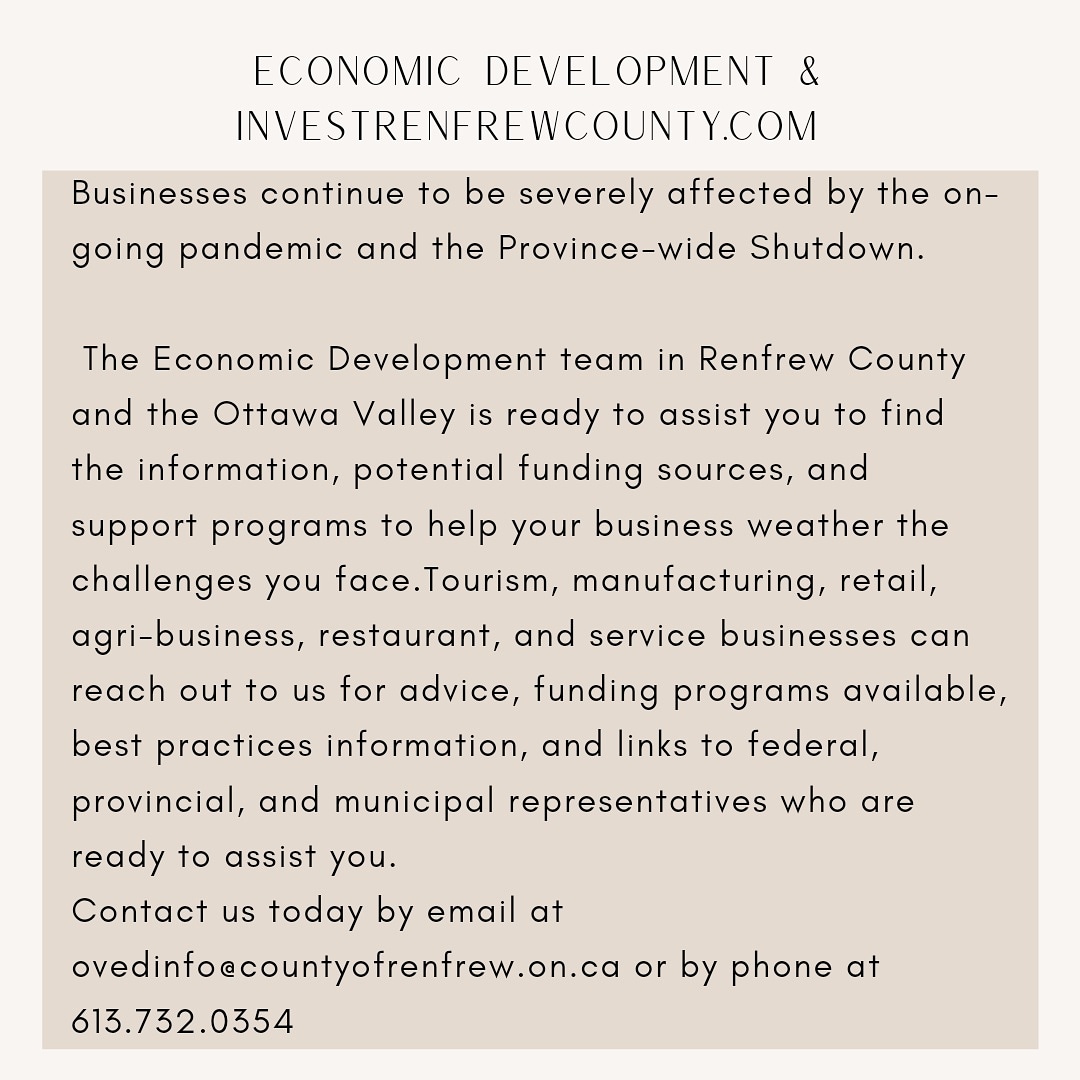 ECONOMIC DEVELOPMENT &
INVESTRENFREWCOUNTY.COM

Businesses continue to be severely affected by the on-going pandemic and the Province-wide Shutdown.

The Economic Development team in Renfrew County and the Ottawa Valley is ready to assist you to find the information, potential funding sources, and support programs to help your business weather the challenges you face.Tourism, manufacturing, retail, agri-business, restaurant, and service businesses can reach out to us for advice, funding programs available, best practices information, and links to federal, provincial, and municipal representatives who are ready to assist you.
Contact us today by email at ovedinfo@countyofrenfrew.on.ca or by phone at 613.732.0354